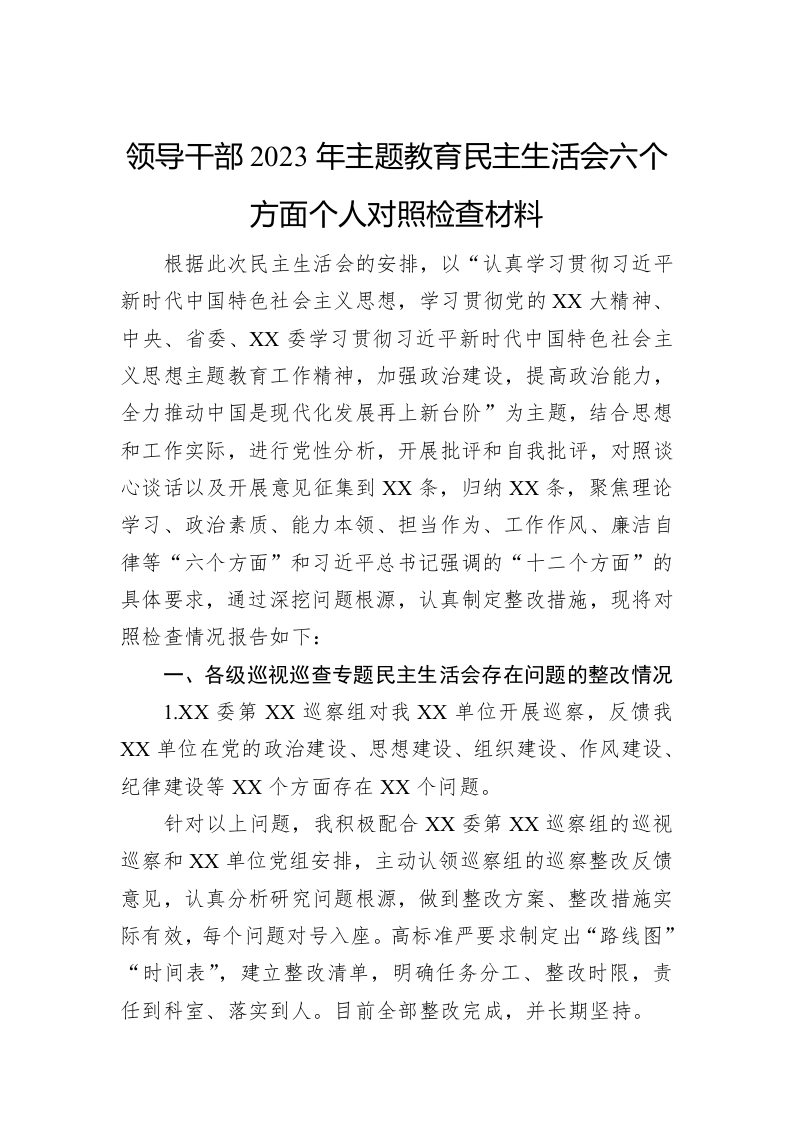 领导干部2023年主题教育民主生活会六个方面个人对照检查材料

根据此次民主生活会的安排，以“认真学习贯彻习近平新时代中国特色社会主义思想，学习贯彻党的XX大精神、中央、省委、XX委学习贯彻习近平新时代中国特色社会主义思想主题教育工作精神，加强政治建设，提高政治能力，全力推动中国是现代化发展再上新台阶”为主题，结合思想和工作实际，进行党性分析，开展批评和自我批评，对照谈心谈话以及开展意见征集到XX条，归纳XX条，聚焦理论学习、政治素质、能力本领、担当作为、工作作风、廉洁自律等“六个方面”和习近平总书记强调的“十二个方面”的具体要求，通过深挖问题根源，认真制定整改措施，现将对照检查情况报告如下：

一、各级巡视巡查专题民主生活会存在问题的整改情况

1.XX委第XX巡察组对我XX单位开展巡察，反馈我XX单位在党的政治建设、思想建设、组织建设、作风建设、纪律建设等XX个方面存在XX个问题。

针对以上问题，我积极配合XX委第XX巡察组的巡视巡察和XX单位党组安排，主动认领巡察组的巡察整改反馈意见，认真分析研究问题根源，做到整改方案、整改措施实际有效，每个问题对号入座。高标准严要求制定出“路线图”“时间表”，建立整改清单，明确任务分工、整改时限，责任到科室、落实到人。目前全部整改完成，并长期坚持。